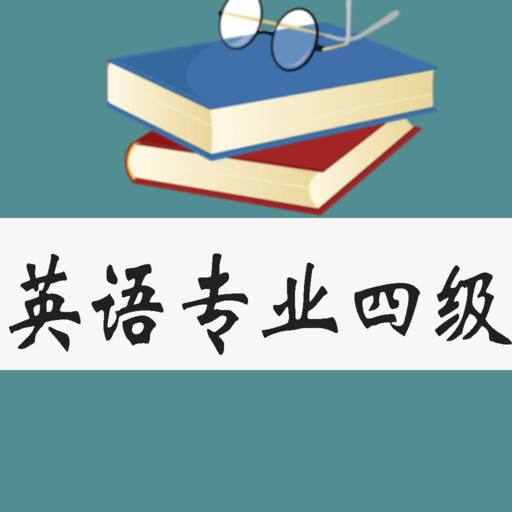 英语专业四级